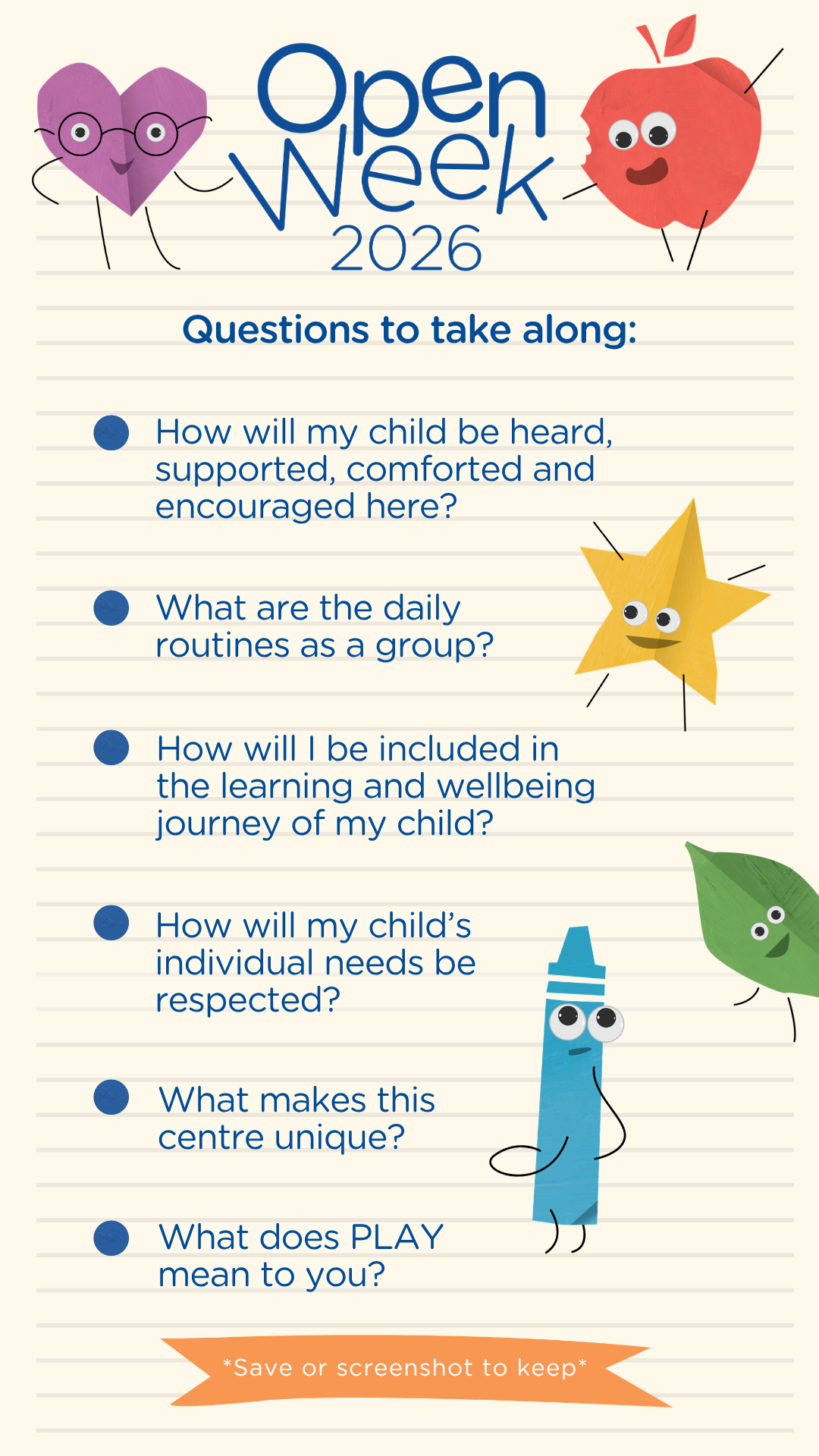 Open Week 2026

Questions to take along:

• How will my child be heard, supported, comforted and encouraged here?

• What are the daily routines as a group?

• How will I be included in the learning and wellbeing journey of my child?

• How will my child's individual needs be respected?

• What makes this centre unique?

• What does PLAY mean to you?

*Save or screenshot to keep*